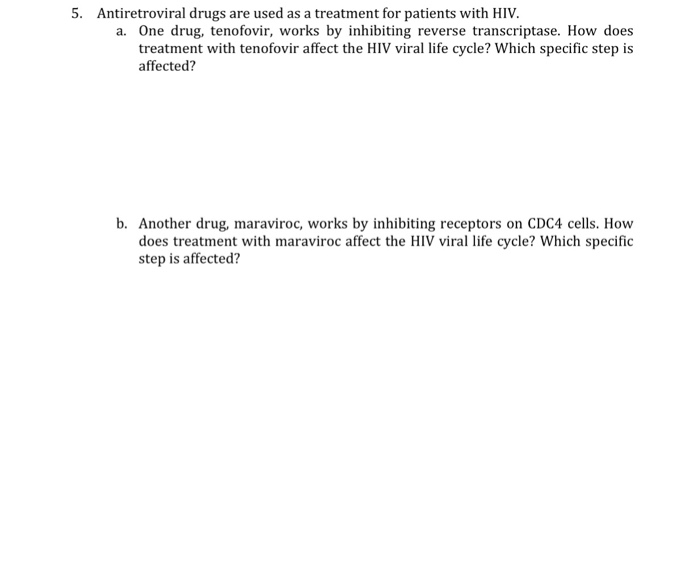 5. Antiretroviral drugs are used as a treatment for patients with HIV.

a. One drug, tenofovir, works by inhibiting reverse transcriptase. How does treatment with tenofovir affect the HIV viral life cycle? Which specific step is affected?

b. Another drug, maraviroc, works by inhibiting receptors on CDC4 cells. How does treatment with maraviroc affect the HIV viral life cycle? Which specific step is affected?